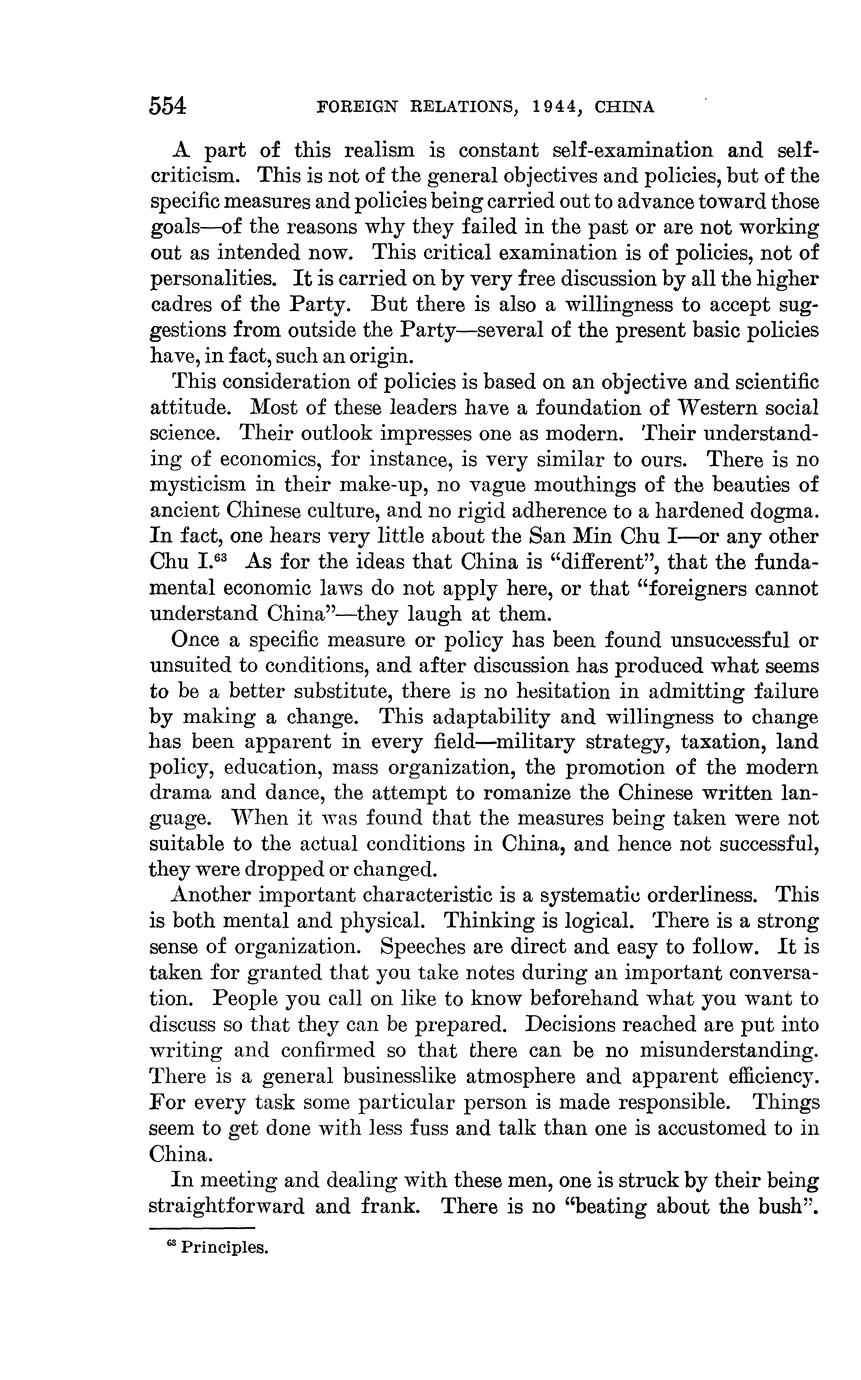 554 FOREIGN RELATIONS, 1944, CHINA

A part of this realism is constant self-examination and self-criticism. This is not of the general objectives and policies, but of the specific measures and policies being carried out to advance toward those goals—of the reasons why they failed in the past or are not working out as intended now. This critical examination is of policies, not of personalities. It is carried on by very free discussion by all the higher cadres of the Party. But there is also a willingness to accept suggestions from outside the Party—several of the present basic policies have, in fact, such an origin.

This consideration of policies is based on an objective and scientific attitude. Most of these leaders have a foundation of Western social science. Their outlook impresses one as modern. Their understanding of economics, for instance, is very similar to ours. There is no mysticism in their make-up, no vague mouthings of the beauties of ancient Chinese culture, and no rigid adherence to a hardened dogma. In fact, one hears very little about the San Min Chu I—or any other Chu I.$^{63}$ As for the ideas that China is "different", that the fundamental economic laws do not apply here, or that "foreigners cannot understand China"—they laugh at them.

Once a specific measure or policy has been found unsuccessful or unsuited to conditions, and after discussion has produced what seems to be a better substitute, there is no hesitation in admitting failure by making a change. This adaptability and willingness to change has been apparent in every field—military strategy, taxation, land policy, education, mass organization, the promotion of the modern drama and dance, the attempt to romanize the Chinese written language. When it was found that the measures being taken were not suitable to the actual conditions in China, and hence not successful, they were dropped or changed.

Another important characteristic is a systematic orderliness. This is both mental and physical. Thinking is logical. There is a strong sense of organization. Speeches are direct and easy to follow. It is taken for granted that you take notes during an important conversation. People you call on like to know beforehand what you want to discuss so that they can be prepared. Decisions reached are put into writing and confirmed so that there can be no misunderstanding. There is a general businesslike atmosphere and apparent efficiency. For every task some particular person is made responsible. Things seem to get done with less fuss and talk than one is accustomed to in China.

In meeting and dealing with these men, one is struck by their being straightforward and frank. There is no "beating about the bush".

$^{63}$ Principles.